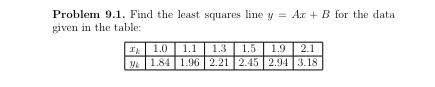 **Problem 9.1.** Find the least squares line $y = Ax + B$ for the data given in the table:

| $x_k$ | 1.0 | 1.1 | 1.3 | 1.5 | 1.9 | 2.1 |
|---|---|---|---|---|---|---|
| $y_k$ | 1.84 | 1.96 | 2.21 | 2.45 | 2.94 | 3.18 |